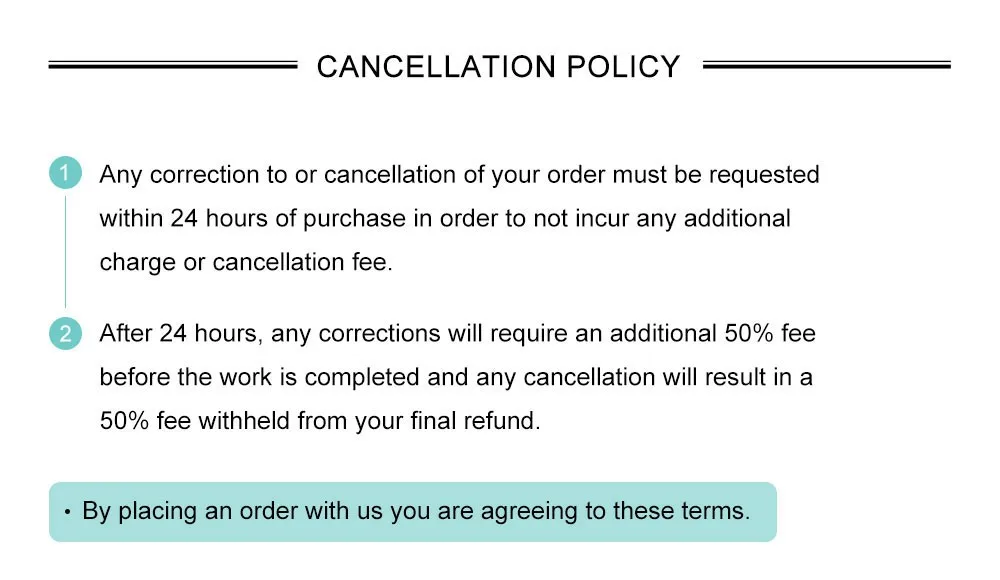 CANCELLATION POLICY

1 Any correction to or cancellation of your order must be requested within 24 hours of purchase in order to not incur any additional charge or cancellation fee.

2 After 24 hours, any corrections will require an additional 50% fee before the work is completed and any cancellation will result in a 50% fee withheld from your final refund.

• By placing an order with us you are agreeing to these terms.